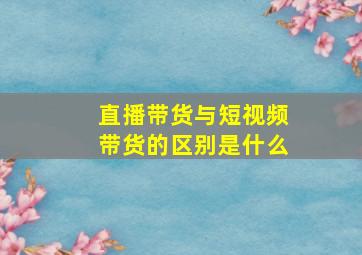 直播带货与短视频带货的区别是什么